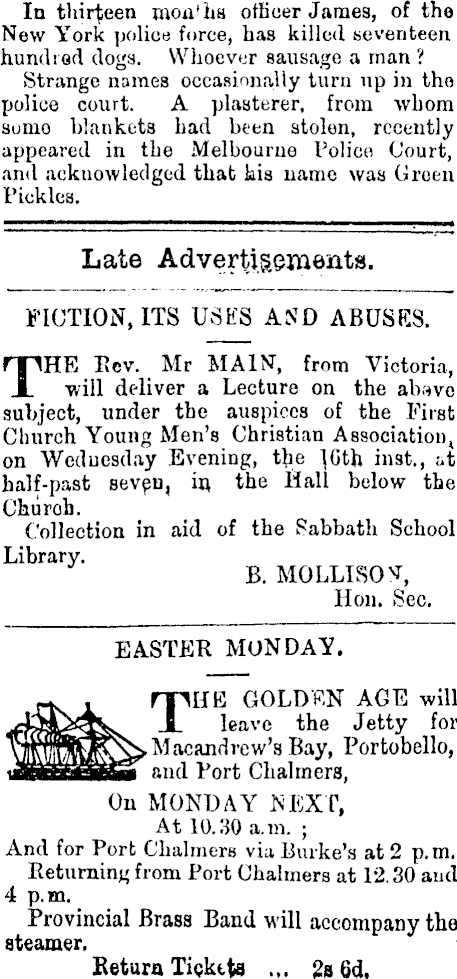 In thirteen months officer James, of the New York police force, has killed seventeen hundred dogs. Whoever sausage a man?

Strange names occasionally turn up in the police court. A plasterer, from whom some blankets had been stolen, recently appeared in the Melbourne Police Court, and acknowledged that his name was Green Pickles.

Late Advertisements.

FICTION, ITS USES AND ABUSES.

THE Rev. Mr MAIN, from Victoria, will deliver a Lecture on the above subject, under the auspices of the First Church Young Men's Christian Association, on Wednesday Evening, the 16th inst., at half-past seven, in the Hall below the Church.

Collection in aid of the Sabbath School Library.

B. MOLLISON,
Hon. Sec.

EASTER MONDAY.

THE GOLDEN AGE will leave the Jetty for Macandrew's Bay, Portobello, and Port Chalmers,

On MONDAY NEXT,
At 10.30 a.m. ;

And for Port Chalmers via Burke's at 2 p.m.

Returning from Port Chalmers at 12.30 and 4 p.m.

Provincial Brass Band will accompany the steamer.

Return Tickets ... 2s 6d.